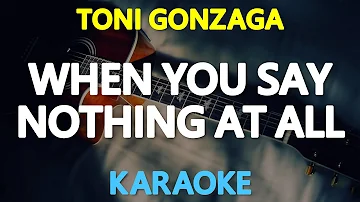 TONI GONZAGA

WHEN YOU SAY NOTHING AT ALL

KARAOKE